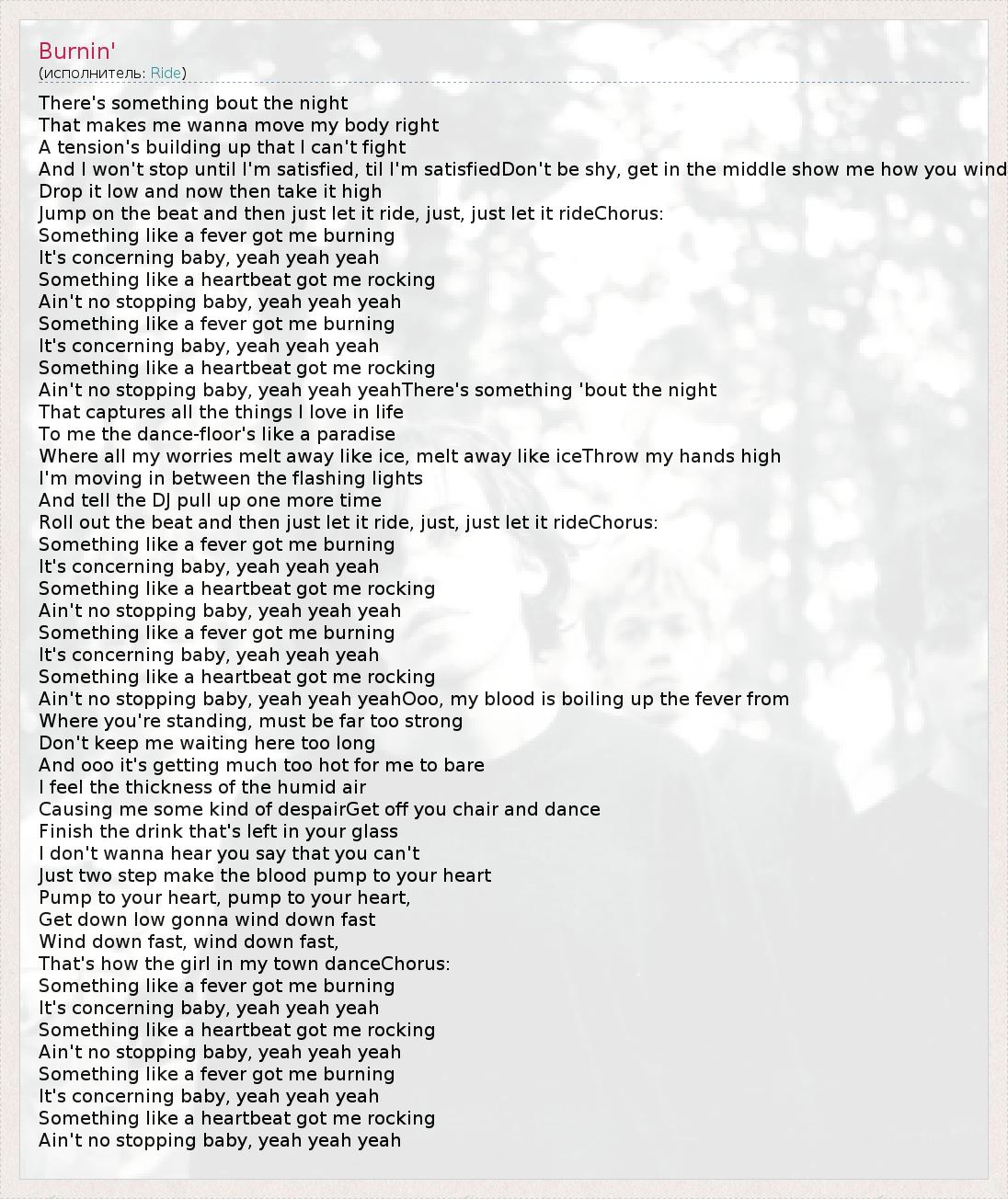 Burnin'
(исполнитель: Ride)

There's something bout the night
That makes me wanna move my body right
A tension's building up that I can't fight
And I won't stop until I'm satisfied, til I'm satisfiedDon't be shy, get in the middle show me how you wind
Drop it low and now then take it high
Jump on the beat and then just let it ride, just, just let it rideChorus:
Something like a fever got me burning
It's concerning baby, yeah yeah yeah
Something like a heartbeat got me rocking
Ain't no stopping baby, yeah yeah yeah
Something like a fever got me burning
It's concerning baby, yeah yeah yeah
Something like a heartbeat got me rocking
Ain't no stopping baby, yeah yeah yeahThere's something 'bout the night
That captures all the things I love in life
To me the dance-floor's like a paradise
Where all my worries melt away like ice, melt away like iceThrow my hands high
I'm moving in between the flashing lights
And tell the DJ pull up one more time
Roll out the beat and then just let it ride, just, just let it rideChorus:
Something like a fever got me burning
It's concerning baby, yeah yeah yeah
Something like a heartbeat got me rocking
Ain't no stopping baby, yeah yeah yeah
Something like a fever got me burning
It's concerning baby, yeah yeah yeah
Something like a heartbeat got me rocking
Ain't no stopping baby, yeah yeah yeahOoo, my blood is boiling up the fever from
Where you're standing, must be far too strong
Don't keep me waiting here too long
And ooo it's getting much too hot for me to bare
I feel the thickness of the humid air
Causing me some kind of despairGet off you chair and dance
Finish the drink that's left in your glass
I don't wanna hear you say that you can't
Just two step make the blood pump to your heart
Pump to your heart, pump to your heart,
Get down low gonna wind down fast
Wind down fast, wind down fast,
That's how the girl in my town danceChorus:
Something like a fever got me burning
It's concerning baby, yeah yeah yeah
Something like a heartbeat got me rocking
Ain't no stopping baby, yeah yeah yeah
Something like a fever got me burning
It's concerning baby, yeah yeah yeah
Something like a heartbeat got me rocking
Ain't no stopping baby, yeah yeah yeah